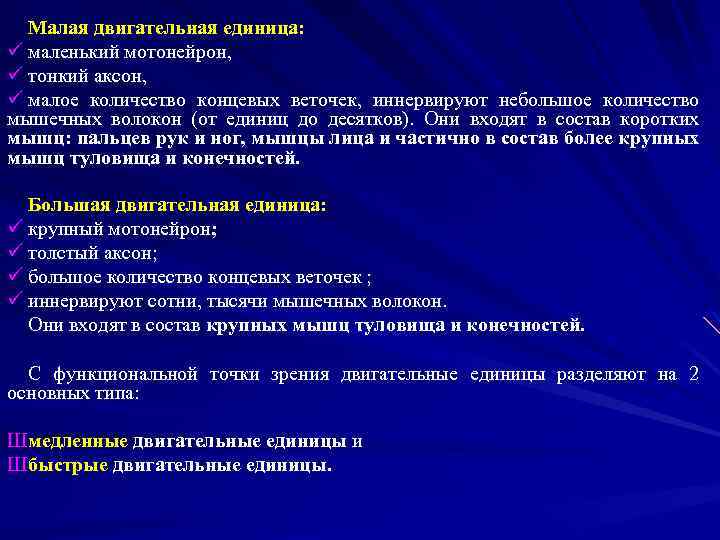 Малая двигательная единица:
✓ маленький мотонейрон,
✓ тонкий аксон,
✓ малое количество концевых веточек, иннервируют небольшое количество мышечных волокон (от единиц до десятков). Они входят в состав коротких мышц: пальцев рук и ног, мышцы лица и частично в состав более крупных мышц туловища и конечностей.

Большая двигательная единица:
✓ крупный мотонейрон;
✓ толстый аксон;
✓ большое количество концевых веточек ;
✓ иннервируют сотни, тысячи мышечных волокон.
Они входят в состав крупных мышц туловища и конечностей.

С функциональной точки зрения двигательные единицы разделяют на 2 основных типа:

Шмедленные двигательные единицы и
Шбыстрые двигательные единицы.